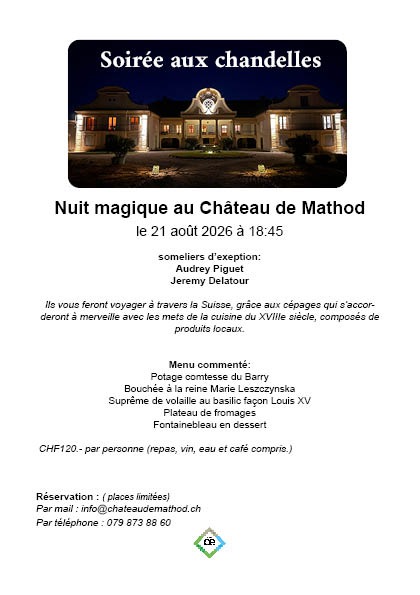 Soirée aux chandelles

Nuit magique au Château de Mathod

le 21 août 2026 à 18:45

someliers d'exeption:
Audrey Piguet
Jeremy Delatour

Ils vous feront voyager à travers la Suisse, grâce aux cépages qui s'accorderont à merveille avec les mets de la cuisine du XVIIIe siècle, composés de produits locaux.

Menu commenté:
Potage comtesse du Barry
Bouchée à la reine Marie Leszczynska
Suprême de volaille au basilic façon Louis XV
Plateau de fromages
Fontainebleau en dessert

CHF120.- par personne (repas, vin, eau et café compris.)

Réservation : ( places limitées)
Par mail : info@chateaudemathod.ch
Par téléphone : 079 873 88 60

ae